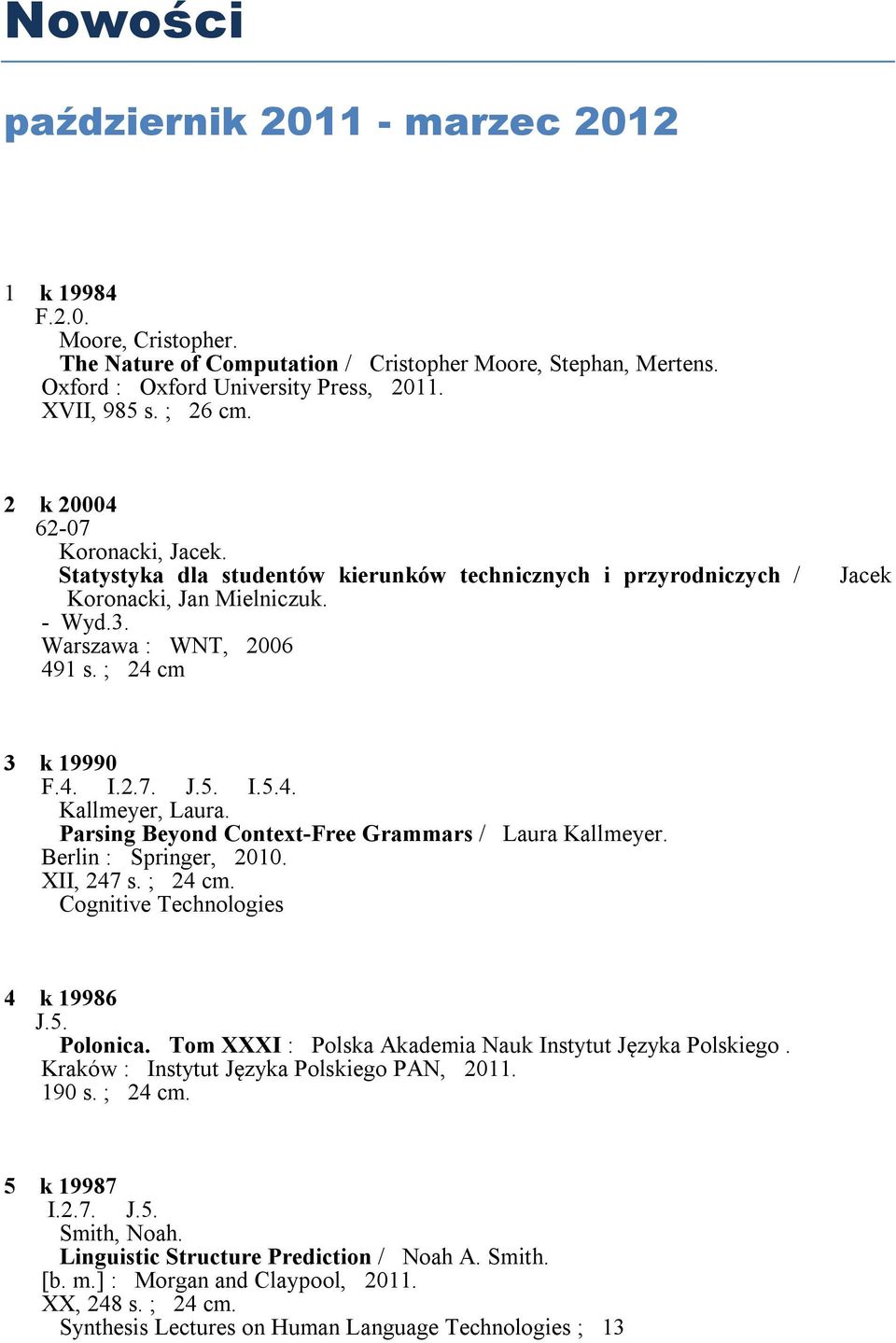 Nowości

październik 2011 - marzec 2012

1 k 19984
F.2.0.
Moore, Cristopher.
The Nature of Computation / Cristopher Moore, Stephan, Mertens.
Oxford : Oxford University Press, 2011.
XVII, 985 s. ; 26 cm.

2 k 20004
62-07
Koronacki, Jacek.
Statystyka dla studentów kierunków technicznych i przyrodniczych / Jacek Koronacki, Jan Mielniczuk.
- Wyd.3.
Warszawa : WNT, 2006
491 s. ; 24 cm

3 k 19990
F.4. I.2.7. J.5. I.5.4.
Kallmeyer, Laura.
Parsing Beyond Context-Free Grammars / Laura Kallmeyer.
Berlin : Springer, 2010.
XII, 247 s. ; 24 cm.
Cognitive Technologies

4 k 19986
J.5.
Polonica. Tom XXXI : Polska Akademia Nauk Instytut Języka Polskiego .
Kraków : Instytut Języka Polskiego PAN, 2011.
190 s. ; 24 cm.

5 k 19987
I.2.7. J.5.
Smith, Noah.
Linguistic Structure Prediction / Noah A. Smith.
[b. m.] : Morgan and Claypool, 2011.
XX, 248 s. ; 24 cm.
Synthesis Lectures on Human Language Technologies ; 13